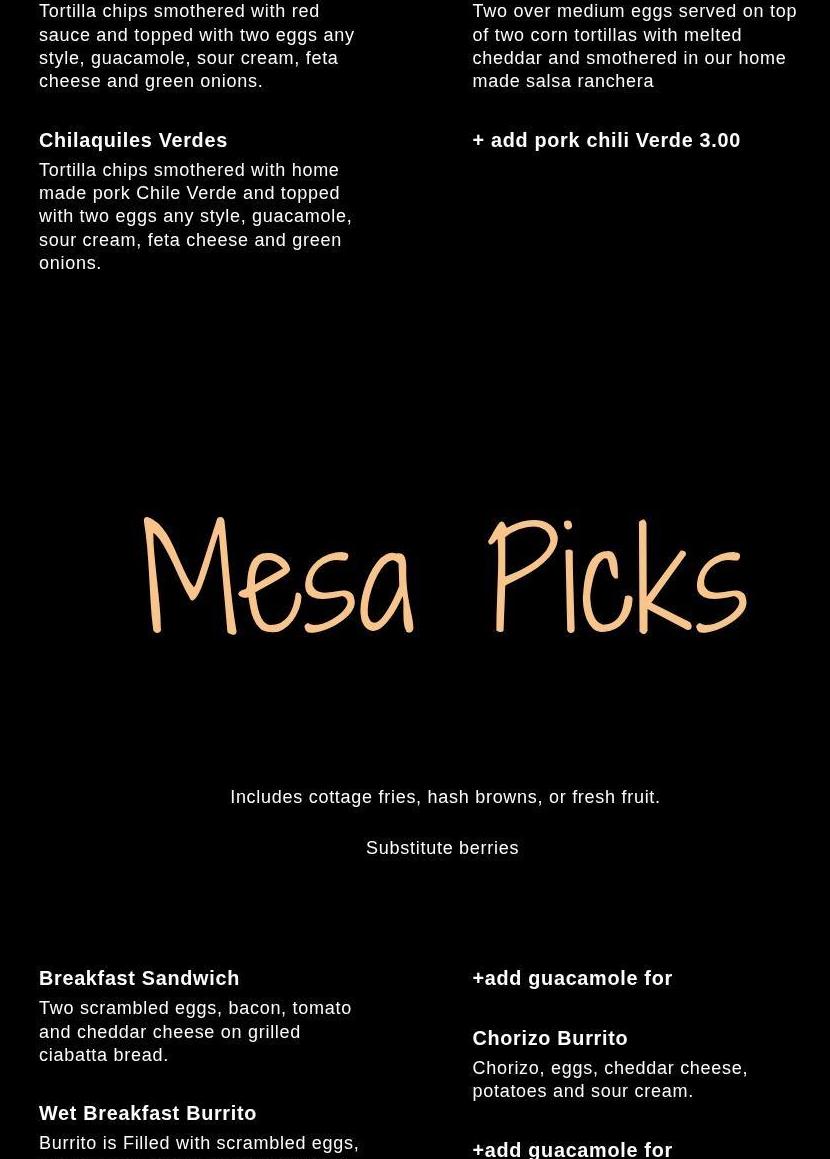 Tortilla chips smothered with red sauce and topped with two eggs any style, guacamole, sour cream, feta cheese and green onions.

Chilaquiles Verdes

Tortilla chips smothered with home made pork Chile Verde and topped with two eggs any style, guacamole, sour cream, feta cheese and green onions.

Two over medium eggs served on top of two corn tortillas with melted cheddar and smothered in our home made salsa ranchera

+ add pork chili Verde 3.00

Mesa Picks

Includes cottage fries, hash browns, or fresh fruit.

Substitute berries

Breakfast Sandwich

Two scrambled eggs, bacon, tomato and cheddar cheese on grilled ciabatta bread.

Wet Breakfast Burrito

Burrito is Filled with scrambled eggs,

+add guacamole for

Chorizo Burrito

Chorizo, eggs, cheddar cheese, potatoes and sour cream.

+add guacamole for